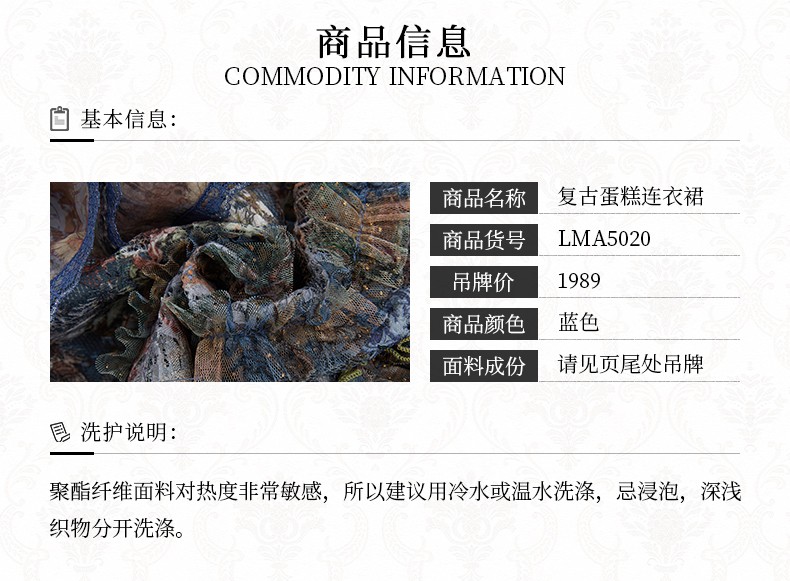 商品信息
COMMODITY INFORMATION

基本信息:

商品名称 复古蛋糕连衣裙
商品货号 LMA5020
吊牌价 1989
商品颜色 蓝色
面料成份 请见页尾处吊牌

洗护说明:

聚酯纤维面料对热度非常敏感，所以建议用冷水或温水洗涤，忌浸泡，深浅织物分开洗涤。